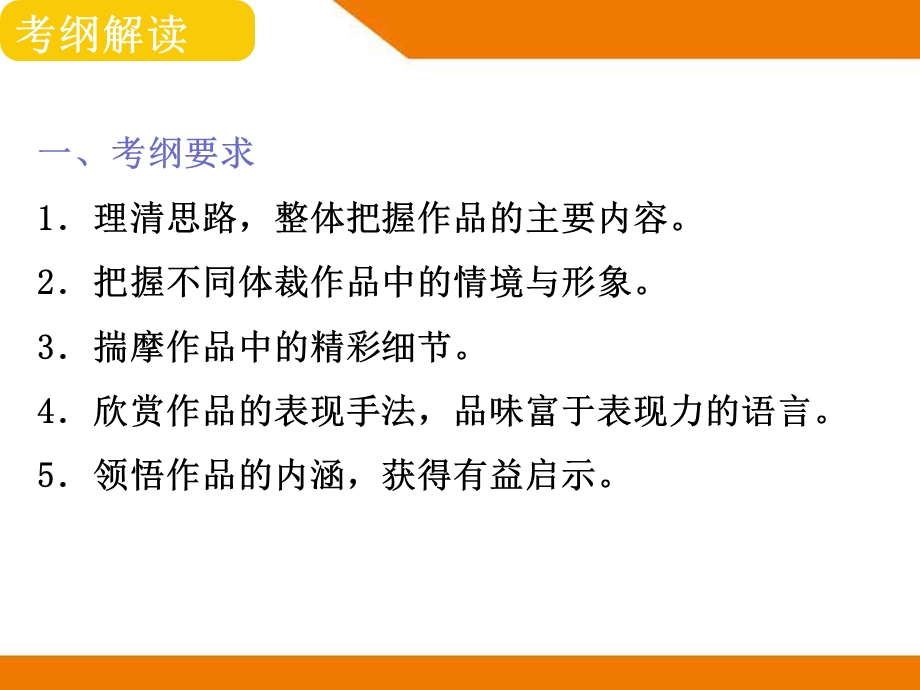 考纲解读

一、考纲要求

1．理清思路，整体把握作品的主要内容。

2．把握不同体裁作品中的情境与形象。

3．揣摩作品中的精彩细节。

4．欣赏作品的表现手法，品味富于表现力的语言。

5．领悟作品的内涵，获得有益启示。